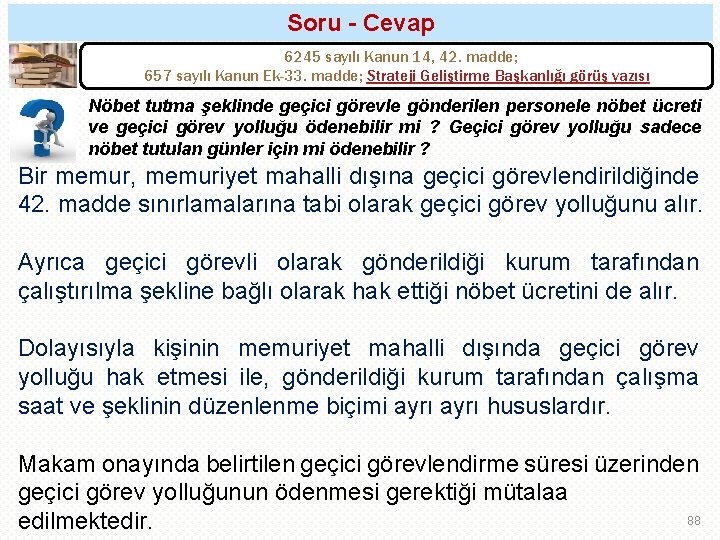 Soru - Cevap

6245 sayılı Kanun 14, 42. madde;
657 sayılı Kanun Ek-33. madde; Strateji Geliştirme Başkanlığı görüş yazısı

Nöbet tutma şeklinde geçici görevle gönderilen personele nöbet ücreti ve geçici görev yolluğu ödenebilir mi ? Geçici görev yolluğu sadece nöbet tutulan günler için mi ödenebilir ?

Bir memur, memuriyet mahalli dışına geçici görevlendirildiğinde 42. madde sınırlamalarına tabi olarak geçici görev yolluğunu alır.

Ayrıca geçici görevli olarak gönderildiği kurum tarafından çalıştırılma şekline bağlı olarak hak ettiği nöbet ücretini de alır.

Dolayısıyla kişinin memuriyet mahalli dışında geçici görev yolluğu hak etmesi ile, gönderildiği kurum tarafından çalışma saat ve şeklinin düzenlenme biçimi ayrı ayrı hususlardır.

Makam onayında belirtilen geçici görevlendirme süresi üzerinden geçici görev yolluğunun ödenmesi gerektiği mütalaa edilmektedir.

88